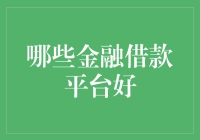 哪些金融借款平台好